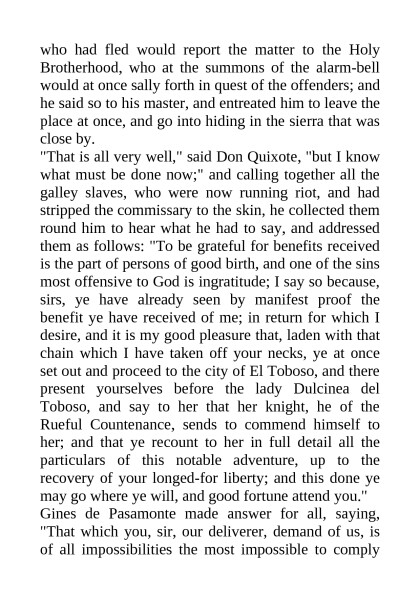 who had fled would report the matter to the Holy Brotherhood, who at the summons of the alarm-bell would at once sally forth in quest of the offenders; and he said so to his master, and entreated him to leave the place at once, and go into hiding in the sierra that was close by.
"That is all very well," said Don Quixote, "but I know what must be done now;" and calling together all the galley slaves, who were now running riot, and had stripped the commissary to the skin, he collected them round him to hear what he had to say, and addressed them as follows: "To be grateful for benefits received is the part of persons of good birth, and one of the sins most offensive to God is ingratitude; I say so because, sirs, ye have already seen by manifest proof the benefit ye have received of me; in return for which I desire, and it is my good pleasure that, laden with that chain which I have taken off your necks, ye at once set out and proceed to the city of El Toboso, and there present yourselves before the lady Dulcinea del Toboso, and say to her that her knight, he of the Rueful Countenance, sends to commend himself to her; and that ye recount to her in full detail all the particulars of this notable adventure, up to the recovery of your longed-for liberty; and this done ye may go where ye will, and good fortune attend you."
Gines de Pasamonte made answer for all, saying, "That which you, sir, our deliverer, demand of us, is of all impossibilities the most impossible to comply